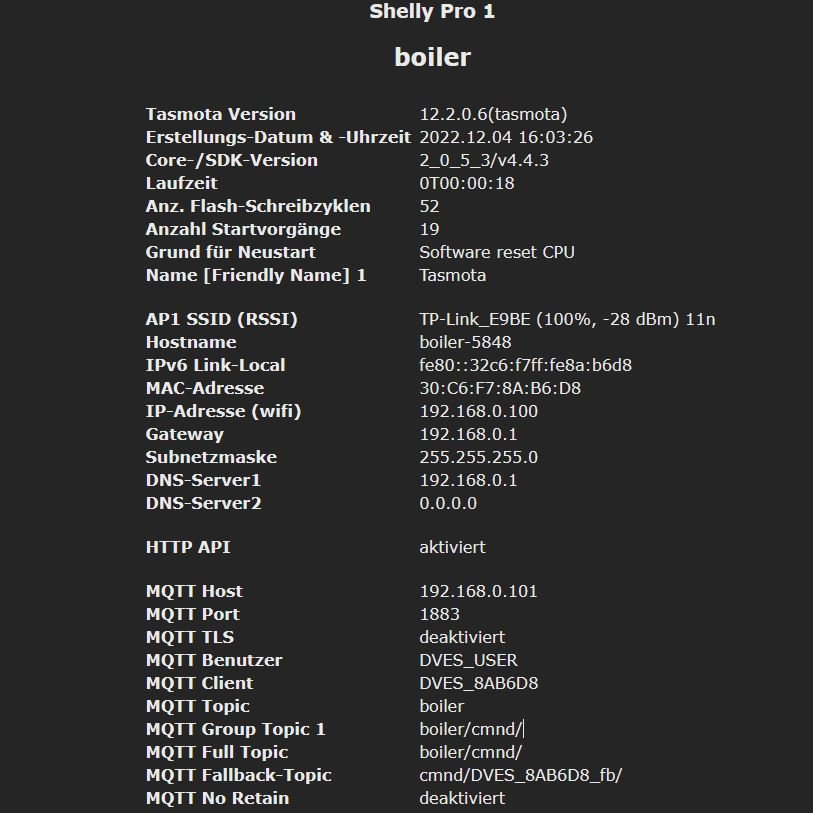 Shelly Pro 1

boiler

| | |
|---|---|
| Tasmota Version | 12.2.0.6(tasmota) |
| Erstellungs-Datum & -Uhrzeit | 2022.12.04 16:03:26 |
| Core-/SDK-Version | 2_0_5_3/v4.4.3 |
| Laufzeit | 0T00:00:18 |
| Anz. Flash-Schreibzyklen | 52 |
| Anzahl Startvorgänge | 19 |
| Grund für Neustart | Software reset CPU |
| Name [Friendly Name] 1 | Tasmota |
| AP1 SSID (RSSI) | TP-Link_E9BE (100%, -28 dBm) 11n |
| Hostname | boiler-5848 |
| IPv6 Link-Local | fe80::32c6:f7ff:fe8a:b6d8 |
| MAC-Adresse | 30:C6:F7:8A:B6:D8 |
| IP-Adresse (wifi) | 192.168.0.100 |
| Gateway | 192.168.0.1 |
| Subnetzmaske | 255.255.255.0 |
| DNS-Server1 | 192.168.0.1 |
| DNS-Server2 | 0.0.0.0 |
| HTTP API | aktiviert |
| MQTT Host | 192.168.0.101 |
| MQTT Port | 1883 |
| MQTT TLS | deaktiviert |
| MQTT Benutzer | DVES_USER |
| MQTT Client | DVES_8AB6D8 |
| MQTT Topic | boiler |
| MQTT Group Topic 1 | boiler/cmnd/ |
| MQTT Full Topic | boiler/cmnd/ |
| MQTT Fallback-Topic | cmnd/DVES_8AB6D8_fb/ |
| MQTT No Retain | deaktiviert |